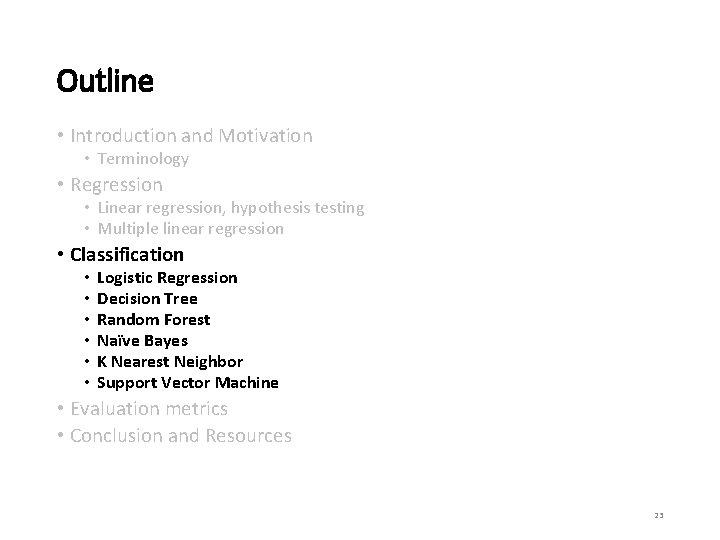 Outline

• Introduction and Motivation
• Terminology
• Regression
• Linear regression, hypothesis testing
• Multiple linear regression
• Classification
• Logistic Regression
• Decision Tree
• Random Forest
• Naïve Bayes
• K Nearest Neighbor
• Support Vector Machine
• Evaluation metrics
• Conclusion and Resources

23